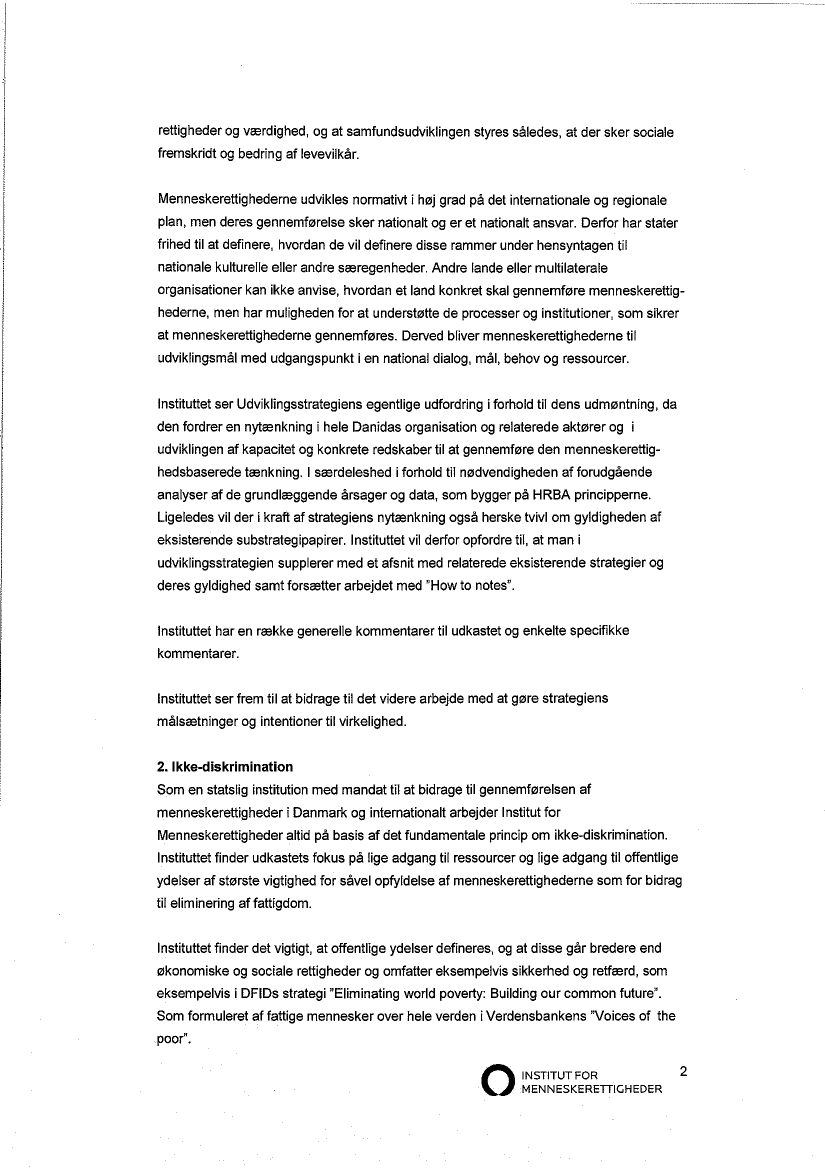 rettigheder og værdighed, og at samfundsudviklingen styres således, at der sker sociale fremskridt og bedring af levevilkår.

Menneskerettighederne udvikles normativt i høj grad på det internationale og regionale plan, men deres gennemførelse sker nationalt og er et nationalt ansvar. Derfor har stater frihed til at definere, hvordan de vil definere disse rammer under hensyntagen til nationale kulturelle eller andre særegenheder. Andre lande eller multilaterale organisationer kan ikke anvise, hvordan et land konkret skal gennemføre menneskerettighederne, men har muligheden for at understøtte de processer og institutioner, som sikrer at menneskerettighederne gennemføres. Derved bliver menneskerettighederne til udviklingsmål med udgangspunkt i en national dialog, mål, behov og ressourcer.

Instituttet ser Udviklingsstrategiens egentlige udfordring i forhold til dens udmøntning, da den fordrer en nytænkning i hele Danidas organisation og relaterede aktører og i udviklingen af kapacitet og konkrete redskaber til at gennemføre den menneskerettighedsbaserede tænkning. I særdeleshed i forhold til nødvendigheden af forudgående analyser af de grundlæggende årsager og data, som bygger på HRBA principperne. Ligeledes vil der i kraft af strategiens nytænkning også herske tvivl om gyldigheden af eksisterende substrategipapirer. Instituttet vil derfor opfordre til, at man i udviklingsstrategien supplerer med et afsnit med relaterede eksisterende strategier og deres gyldighed samt forsætter arbejdet med "How to notes".

Instituttet har en række generelle kommentarer til udkastet og enkelte specifikke kommentarer.

Instituttet ser frem til at bidrage til det videre arbejde med at gøre strategiens målsætninger og intentioner til virkelighed.

2. Ikke-diskrimination
Som en statslig institution med mandat til at bidrage til gennemførelsen af menneskerettigheder i Danmark og internationalt arbejder Institut for Menneskerettigheder altid på basis af det fundamentale princip om ikke-diskrimination. Instituttet finder udkastets fokus på lige adgang til ressourcer og lige adgang til offentlige ydelser af største vigtighed for såvel opfyldelse af menneskerettighederne som for bidrag til eliminering af fattigdom.

Instituttet finder det vigtigt, at offentlige ydelser defineres, og at disse går bredere end økonomiske og sociale rettigheder og omfatter eksempelvis sikkerhed og retfærd, som eksempelvis i DFIDs strategi "Eliminating world poverty: Building our common future". Som formuleret af fattige mennesker over hele verden i Verdensbankens "Voices of the poor".

INSTITUT FOR MENNESKERETTIGHEDER
2